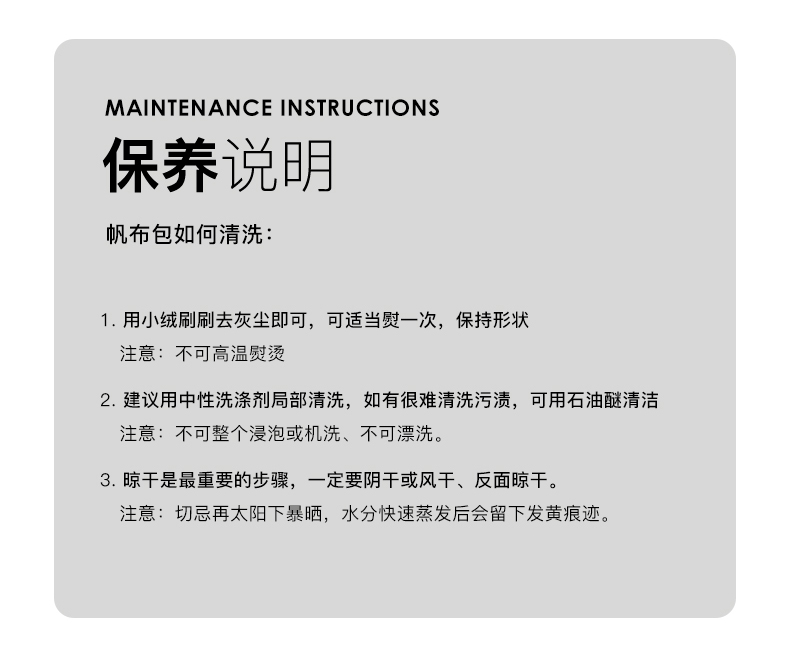 MAINTENANCE INSTRUCTIONS
保养说明

帆布包如何清洗：

1. 用小绒刷刷去灰尘即可，可适当熨一次，保持形状
注意：不可高温熨烫

2. 建议用中性洗涤剂局部清洗，如有很难清洗污渍，可用石油醚清洁
注意：不可整个浸泡或机洗、不可漂洗。

3. 晾干是最重要的步骤，一定要阴干或风干、反面晾干。
注意：切忌再太阳下暴晒，水分快速蒸发后会留下发黄痕迹。